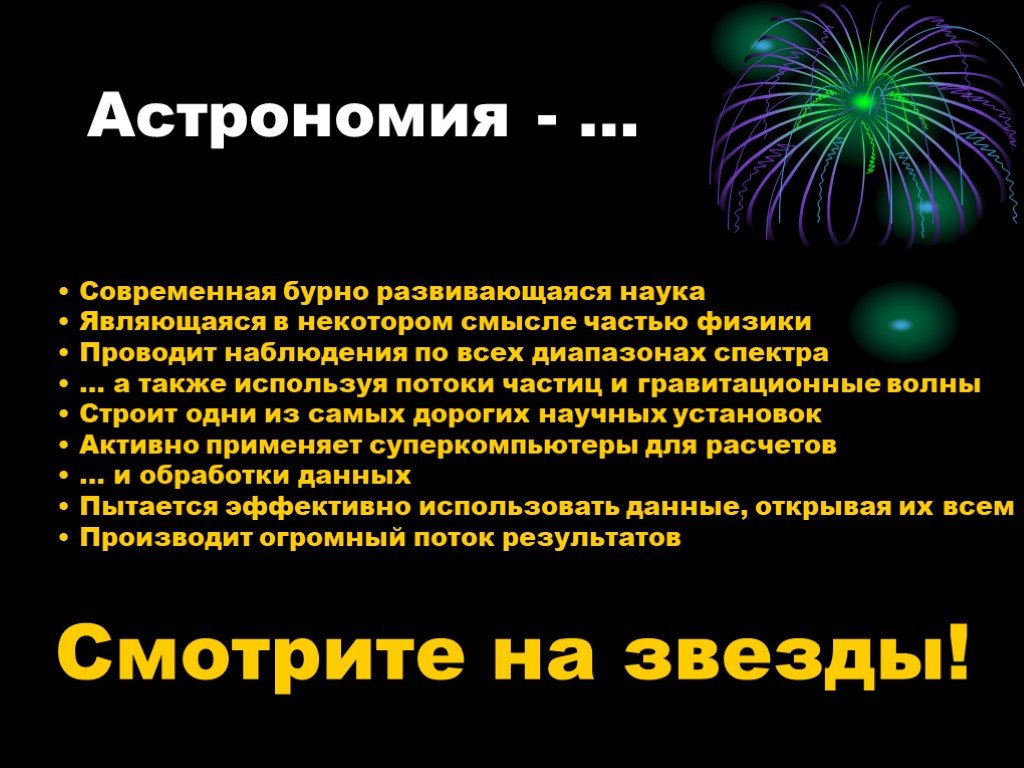 Астрономия - …

• Современная бурно развивающаяся наука
• Являющаяся в некотором смысле частью физики
• Проводит наблюдения по всех диапазонах спектра
• … а также используя потоки частиц и гравитационные волны
• Строит одни из самых дорогих научных установок
• Активно применяет суперкомпьютеры для расчетов
• … и обработки данных
• Пытается эффективно использовать данные, открывая их всем
• Производит огромный поток результатов

Смотрите на звезды!